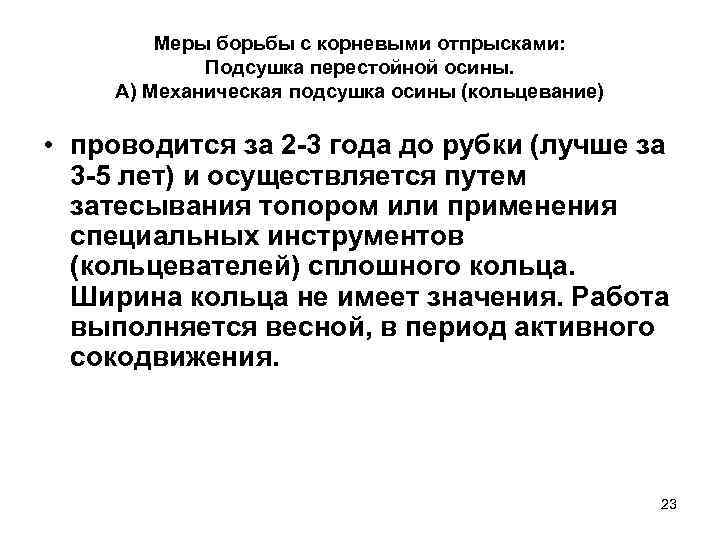 Меры борьбы с корневыми отпрысками:
Подсушка перестойной осины.
А) Механическая подсушка осины (кольцевание)

• проводится за 2-3 года до рубки (лучше за 3-5 лет) и осуществляется путем затесывания топором или применения специальных инструментов (кольцевателей) сплошного кольца. Ширина кольца не имеет значения. Работа выполняется весной, в период активного сокодвижения.

23